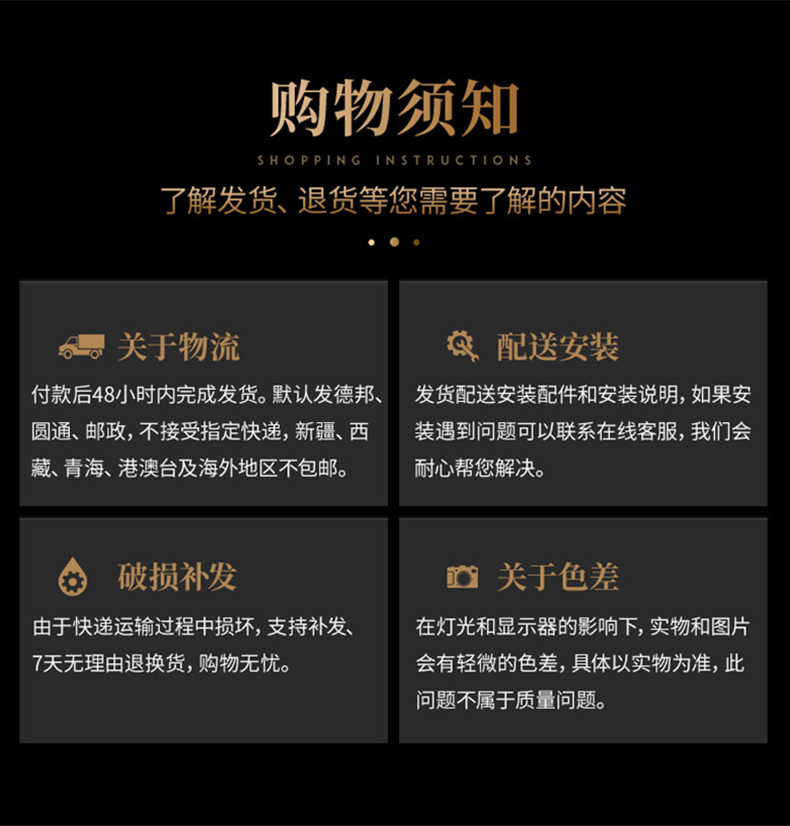 购物须知

SHOPPING INSTRUCTIONS

了解发货、退货等您需要了解的内容

关于物流

付款后48小时内完成发货。默认发德邦、圆通、邮政，不接受指定快递，新疆、西藏、青海、港澳台及海外地区不包邮。

配送安装

发货配送安装配件和安装说明，如果安装遇到问题可以联系在线客服，我们会耐心帮您解决。

破损补发

由于快递运输过程中损坏，支持补发、7天无理由退换货，购物无忧。

关于色差

在灯光和显示器的影响下，实物和图片会有轻微的色差，具体以实物为准，此问题不属于质量问题。